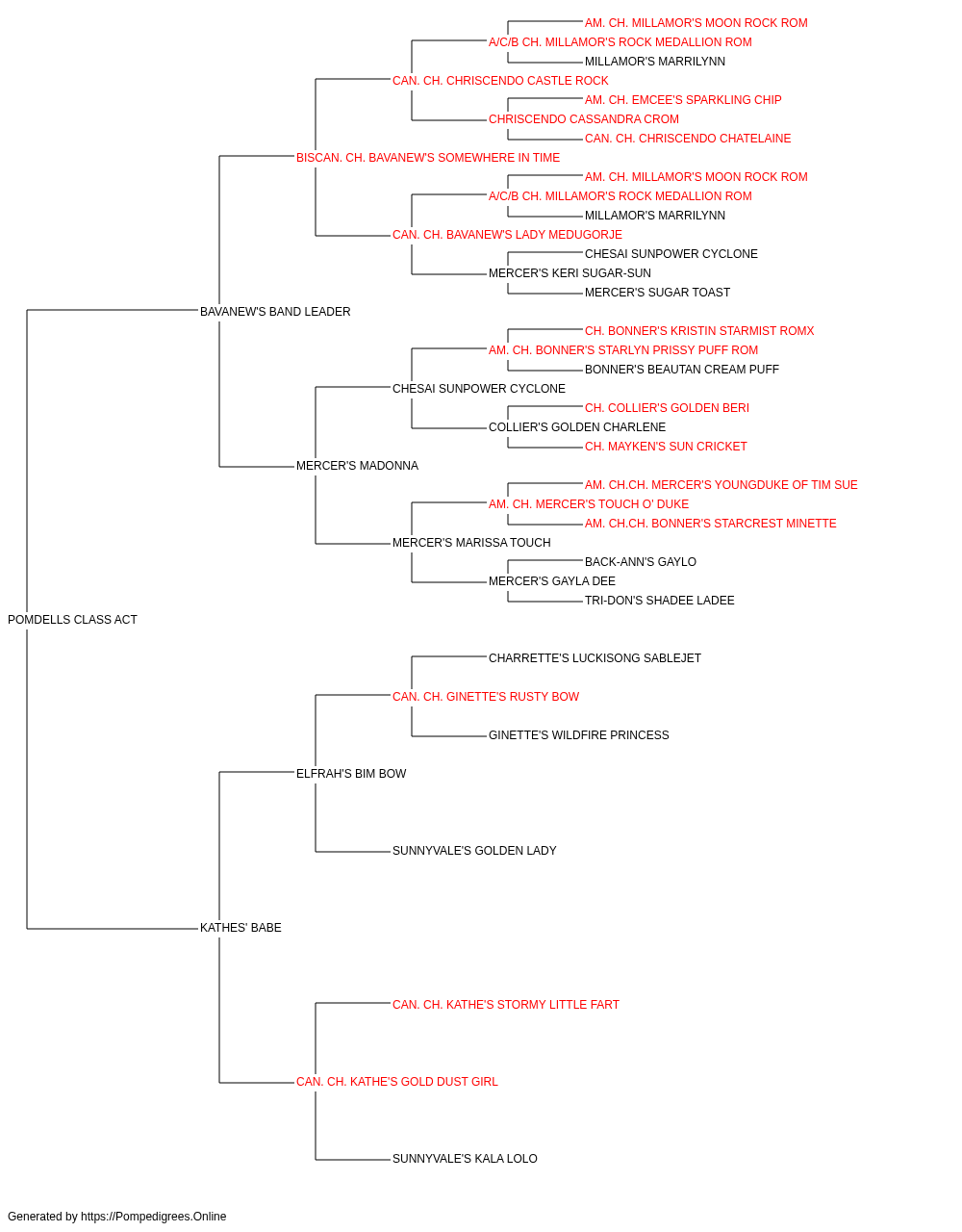 AM. CH. MILLAMOR'S MOON ROCK ROM
A/C/B CH. MILLAMOR'S ROCK MEDALLION ROM
MILLAMOR'S MARRILYNN
CAN. CH. CHRISCENDO CASTLE ROCK
AM. CH. EMCEE'S SPARKLING CHIP
CHRISCENDO CASSANDRA CROM
CAN. CH. CHRISCENDO CHATELAINE
BISCAN. CH. BAVANEW'S SOMEWHERE IN TIME
AM. CH. MILLAMOR'S MOON ROCK ROM
A/C/B CH. MILLAMOR'S ROCK MEDALLION ROM
MILLAMOR'S MARRILYNN
CAN. CH. BAVANEW'S LADY MEDUGORJE
CHESAI SUNPOWER CYCLONE
MERCER'S KERI SUGAR-SUN
MERCER'S SUGAR TOAST
BAVANEW'S BAND LEADER
CH. BONNER'S KRISTIN STARMIST ROMX
AM. CH. BONNER'S STARLYN PRISSY PUFF ROM
BONNER'S BEAUTAN CREAM PUFF
CHESAI SUNPOWER CYCLONE
CH. COLLIER'S GOLDEN BERI
COLLIER'S GOLDEN CHARLENE
CH. MAYKEN'S SUN CRICKET
MERCER'S MADONNA
AM. CH.CH. MERCER'S YOUNGDUKE OF TIM SUE
AM. CH. MERCER'S TOUCH O' DUKE
AM. CH.CH. BONNER'S STARCREST MINETTE
MERCER'S MARISSA TOUCH
BACK-ANN'S GAYLO
MERCER'S GAYLA DEE
TRI-DON'S SHADEE LADEE
POMDELLS CLASS ACT
CHARRETTE'S LUCKISONG SABLEJET
CAN. CH. GINETTE'S RUSTY BOW
GINETTE'S WILDFIRE PRINCESS
ELFRAH'S BIM BOW
SUNNYVALE'S GOLDEN LADY
KATHES' BABE
CAN. CH. KATHE'S STORMY LITTLE FART
CAN. CH. KATHE'S GOLD DUST GIRL
SUNNYVALE'S KALA LOLO

Generated by https://Pompedigrees.Online